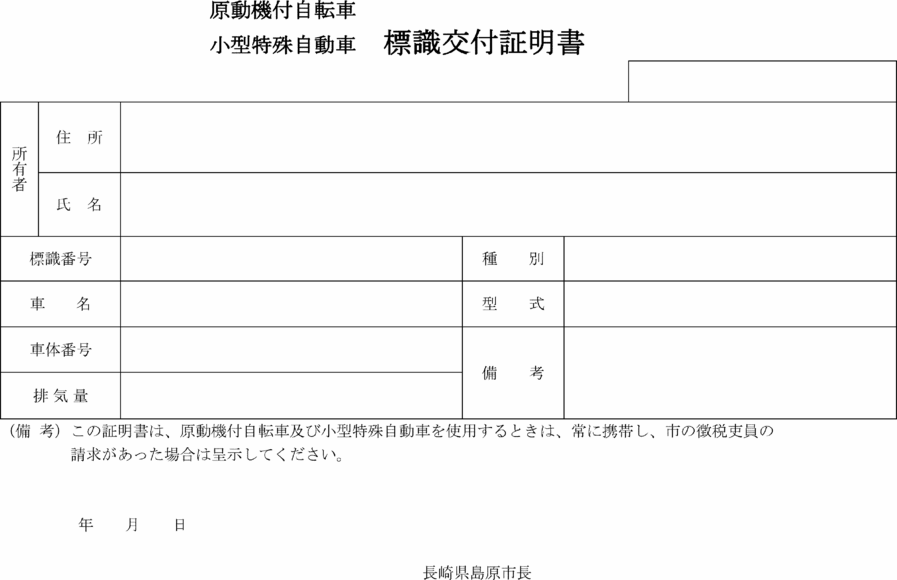 原動機付自転車
小型特殊自動車　標識交付証明書

| 所有者 | 住　所 | | | |
|---|---|---|---|---|
| | 氏　名 | | | |
| 標識番号 | | | 種　別 | |
| 車　名 | | | 型　式 | |
| 車体番号 | | | 備　考 | |
| 排気量 | | | | |

（備 考）この証明書は、原動機付自転車及び小型特殊自動車を使用するときは、常に携帯し、市の徴税吏員の請求があった場合は呈示してください。

年　月　日

長崎県島原市長